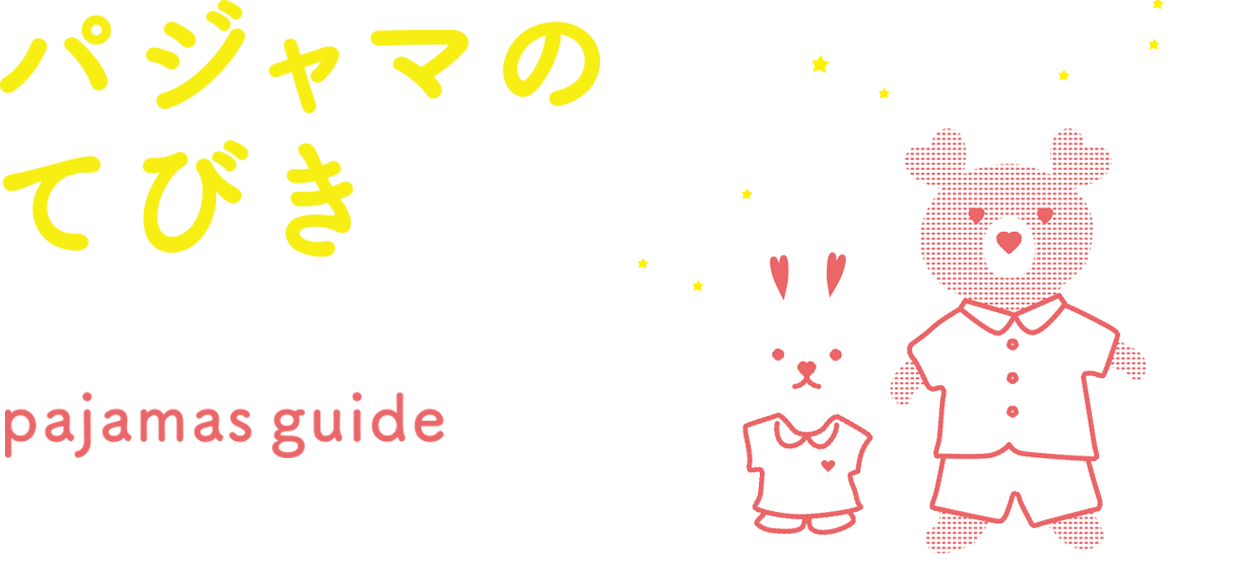 パジャマの
てびき

pajamas guide